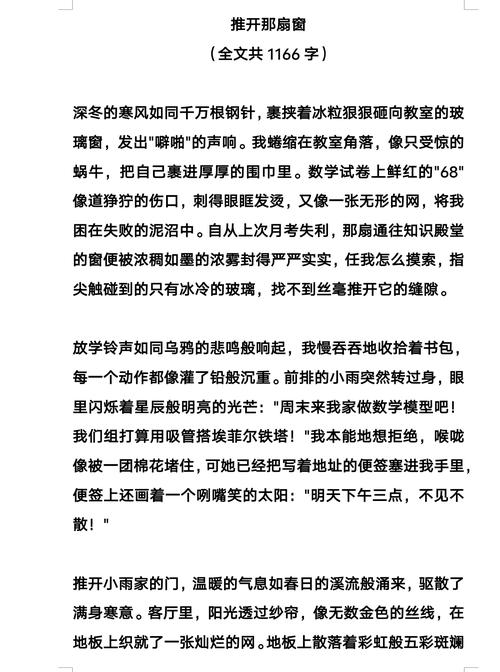 推开那扇窗

（全文共 1166 字）

深冬的寒风如同千万根钢针，裹挟着冰粒狠狠砸向教室的玻璃窗，发出"噼啪"的声响。我蜷缩在教室角落，像只受惊的蜗牛，把自己裹进厚厚的围巾里。数学试卷上鲜红的"68"像道狰狞的伤口，刺得眼眶发烫，又像一张无形的网，将我困在失败的泥沼中。自从上次月考失利，那扇通往知识殿堂的窗便被浓稠如墨的浓雾封得严严实实，任我怎么摸索，指尖触碰到的只有冰冷的玻璃，找不到丝毫推开它的缝隙。

放学铃声如同乌鸦的悲鸣般响起，我慢吞吞地收拾着书包，每一个动作都像灌了铅般沉重。前排的小雨突然转过身，眼里闪烁着星辰般明亮的光芒："周末来我家做数学模型吧！我们组打算用吸管搭埃菲尔铁塔！"我本能地想拒绝，喉咙像被一团棉花堵住，可她已经把写着地址的便签塞进我手里，便签上还画着一个咧嘴笑的太阳："明天下午三点，不见不散！"

推开小雨家的门，温暖的气息如春日的溪流般涌来，驱散了满身寒意。客厅里，阳光透过纱帘，像无数金色的丝线，在地板上织就了一张灿烂的网。地板上散落着彩虹般五彩斑斓